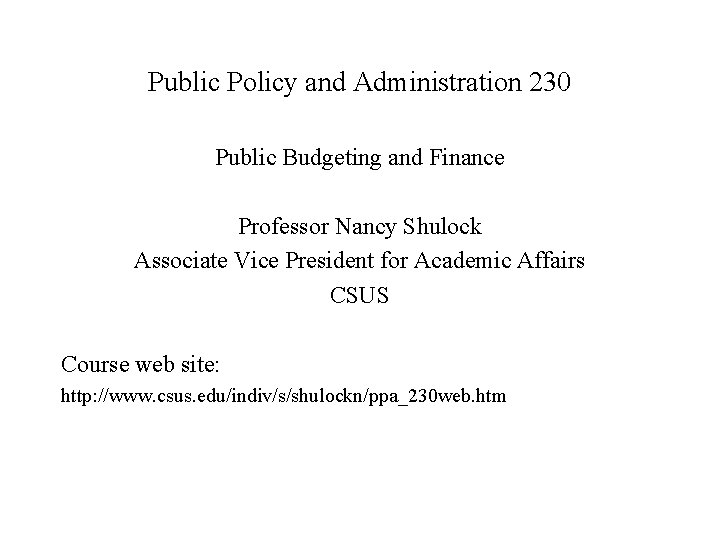 Public Policy and Administration 230

Public Budgeting and Finance

Professor Nancy Shulock
Associate Vice President for Academic Affairs
CSUS

Course web site:
http://www.csus.edu/indiv/s/shulockn/ppa_230web.htm